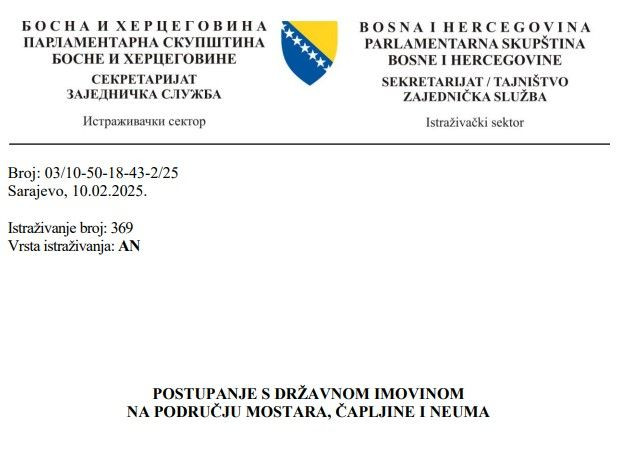 БОСНА И ХЕРЦЕГОВИНА
ПАРЛАМЕНТАРНА СКУПШТИНА
БОСНЕ И ХЕРЦЕГОВИНЕ
СЕКРЕТАРИЈАТ
ЗАЈЕДНИЧКА СЛУЖБА
Истраживачки сектор

BOSNA I HERCEGOVINA
PARLAMENTARNA SKUPŠTINA
BOSNE I HERCEGOVINE
SEKRETARIJAT / TAJNIŠTVO
ZAJEDNIČKA SLUŽBA
Istraživački sektor

Broj: 03/10-50-18-43-2/25
Sarajevo, 10.02.2025.

Istraživanje broj: 369
Vrsta istraživanja: AN

POSTUPANJE S DRŽAVNOM IMOVINOM
NA PODRUČJU MOSTARA, ČAPLJINE I NEUMA